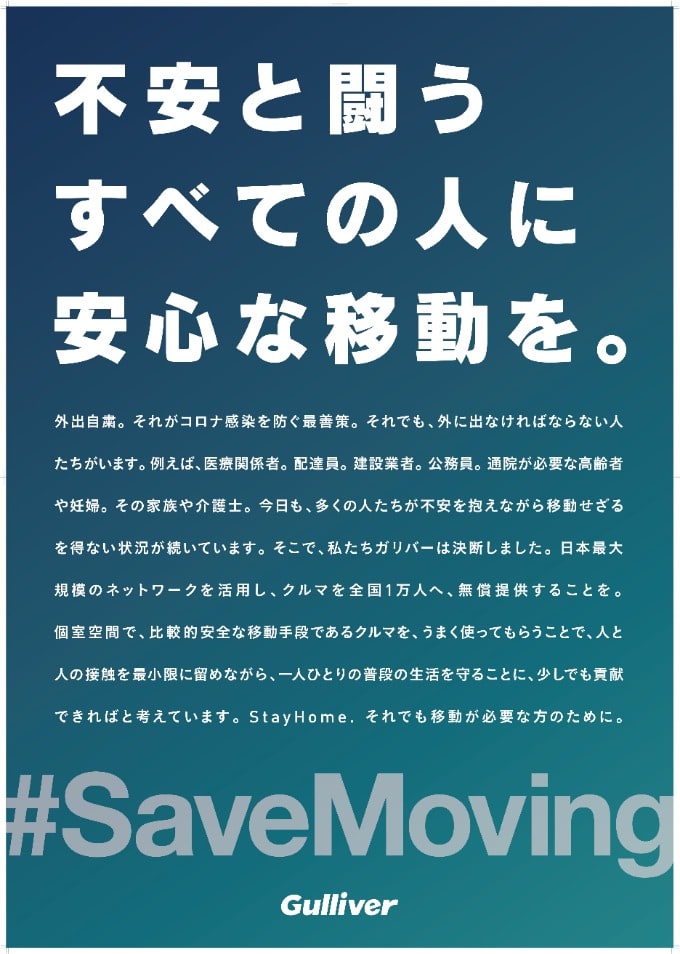 不安と闘う
すべての人に
安心な移動を。

外出自粛。それがコロナ感染を防ぐ最善策。それでも、外に出なければならない人たちがいます。例えば、医療関係者。配達員。建設業者。公務員。通院が必要な高齢者や妊婦。その家族や介護士。今日も、多くの人たちが不安を抱えながら移動せざるを得ない状況が続いています。そこで、私たちガリバーは決断しました。日本最大規模のネットワークを活用し、クルマを全国1万人へ、無償提供することを。個室空間で、比較的安全な移動手段であるクルマを、うまく使ってもらうことで、人と人の接触を最小限に留めながら、一人ひとりの普段の生活を守ることに、少しでも貢献できればと考えています。StayHome. それでも移動が必要な方のために。

#SaveMoving

Gulliver